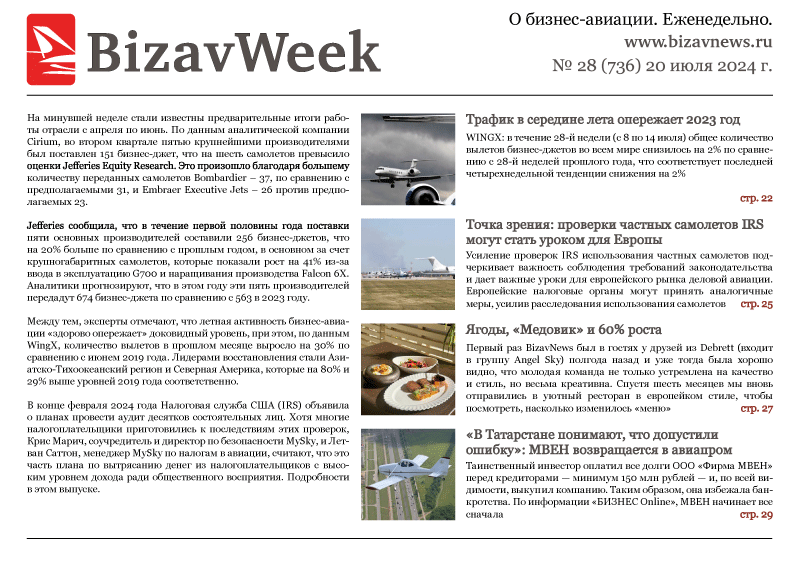 BizavWeek

О бизнес-авиации. Еженедельно.
www.bizavnews.ru
№ 28 (736) 20 июля 2024 г.

На минувшей неделе стали известны предварительные итоги работы отрасли с апреля по июнь. По данным аналитической компании Cirium, во втором квартале пятью крупнейшими производителями был поставлен 151 бизнес-джет, что на шесть самолетов превысило оценки Jefferies Equity Research. Это произошло благодаря большему количеству переданных самолетов Bombardier – 37, по сравнению с предполагаемыми 31, и Embraer Executive Jets – 26 против предполагаемых 23.

Jefferies сообщила, что в течение первой половины года поставки пяти основных производителей составили 256 бизнес-джетов, что на 20% больше по сравнению с прошлым годом, в основном за счет крупногабаритных самолетов, которые показали рост на 41% из-за ввода в эксплуатацию G700 и наращивания производства Falcon 6X. Аналитики прогнозируют, что в этом году эти пять производителей передадут 674 бизнес-джета по сравнению с 563 в 2023 году.

Между тем, эксперты отмечают, что летная активность бизнес-авиации «здорово опережает» доковидный уровень, при этом, по данным WingX, количество вылетов в прошлом месяце выросло на 30% по сравнению с июнем 2019 года. Лидерами восстановления стали Азиатско-Тихоокеанский регион и Северная Америка, которые на 80% и 29% выше уровней 2019 года соответственно.

В конце февраля 2024 года Налоговая служба США (IRS) объявила о планах провести аудит десятков состоятельных лиц. Хотя многие налогоплательщики приготовились к последствиям этих проверок, Крис Марич, соучредитель и директор по безопасности MySky, и Летван Саттон, менеджер MySky по налогам в авиации, считают, что это часть плана по вытрясанию денег из налогоплательщиков с высоким уровнем дохода ради общественного восприятия. Подробности в этом выпуске.

Трафик в середине лета опережает 2023 год
WINGX: в течение 28-й недели (с 8 по 14 июля) общее количество вылетов бизнес-джетов во всем мире снизилось на 2% по сравнению с 28-й неделей прошлого года, что соответствует последней четырехнедельной тенденции снижения на 2%
стр. 22

Точка зрения: проверки частных самолетов IRS могут стать уроком для Европы
Усиление проверок IRS использования частных самолетов подчеркивает важность соблюдения требований законодательства и дает важные уроки для европейского рынка деловой авиации. Европейские налоговые органы могут принять аналогичные меры, усилив расследования использования самолетов стр. 25

Ягоды, «Медовик» и 60% роста
Первый раз BizavNews был в гостях у друзей из Debrett (входит в группу Angel Sky) полгода назад и уже тогда была хорошо видно, что молодая команда не только устремлена на качество и стиль, но весьма креативна. Спустя шесть месяцев мы вновь отправились в уютный ресторан в европейском стиле, чтобы посмотреть, насколько изменилось «меню» стр. 27

«В Татарстане понимают, что допустили ошибку»: МВЕН возвращается в авиапром
Таинственный инвестор оплатил все долги ООО «Фирма МВЕН» перед кредиторами — минимум 150 млн рублей — и, по всей видимости, выкупил компанию. Таким образом, она избежала банкротства. По информации «БИЗНЕС Online», МВЕН начинает все сначала
стр. 29